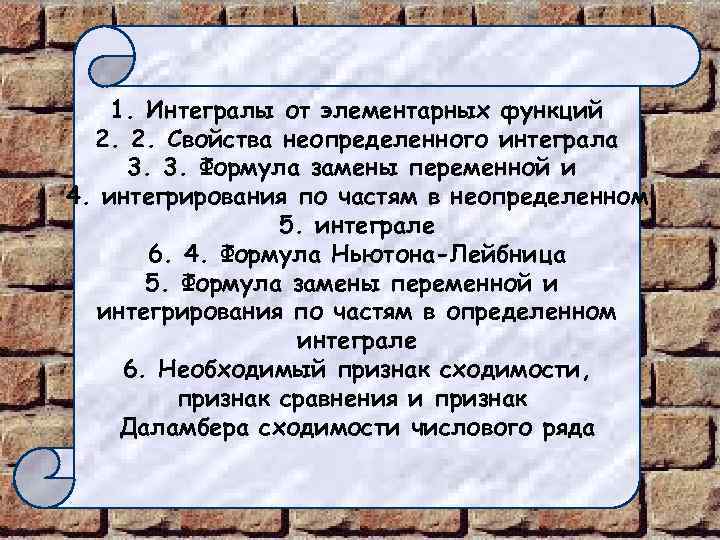 1. Интегралы от элементарных функций
2. 2. Свойства неопределенного интеграла
3. 3. Формула замены переменной и
4. интегрирования по частям в неопределенном
5. интеграле
6. 4. Формула Ньютона-Лейбница
5. Формула замены переменной и интегрирования по частям в определенном интеграле
6. Необходимый признак сходимости, признак сравнения и признак Даламбера сходимости числового ряда